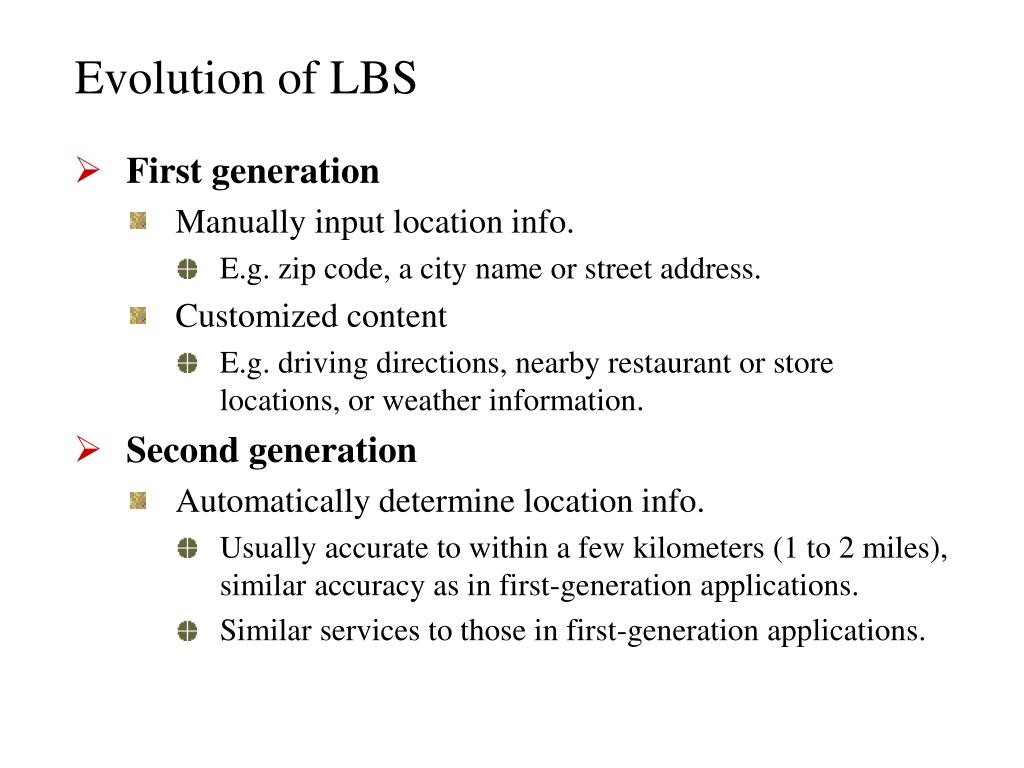 Evolution of LBS

First generation

Manually input location info.

E.g. zip code, a city name or street address.

Customized content

E.g. driving directions, nearby restaurant or store locations, or weather information.

Second generation

Automatically determine location info.

Usually accurate to within a few kilometers (1 to 2 miles), similar accuracy as in first-generation applications.

Similar services to those in first-generation applications.